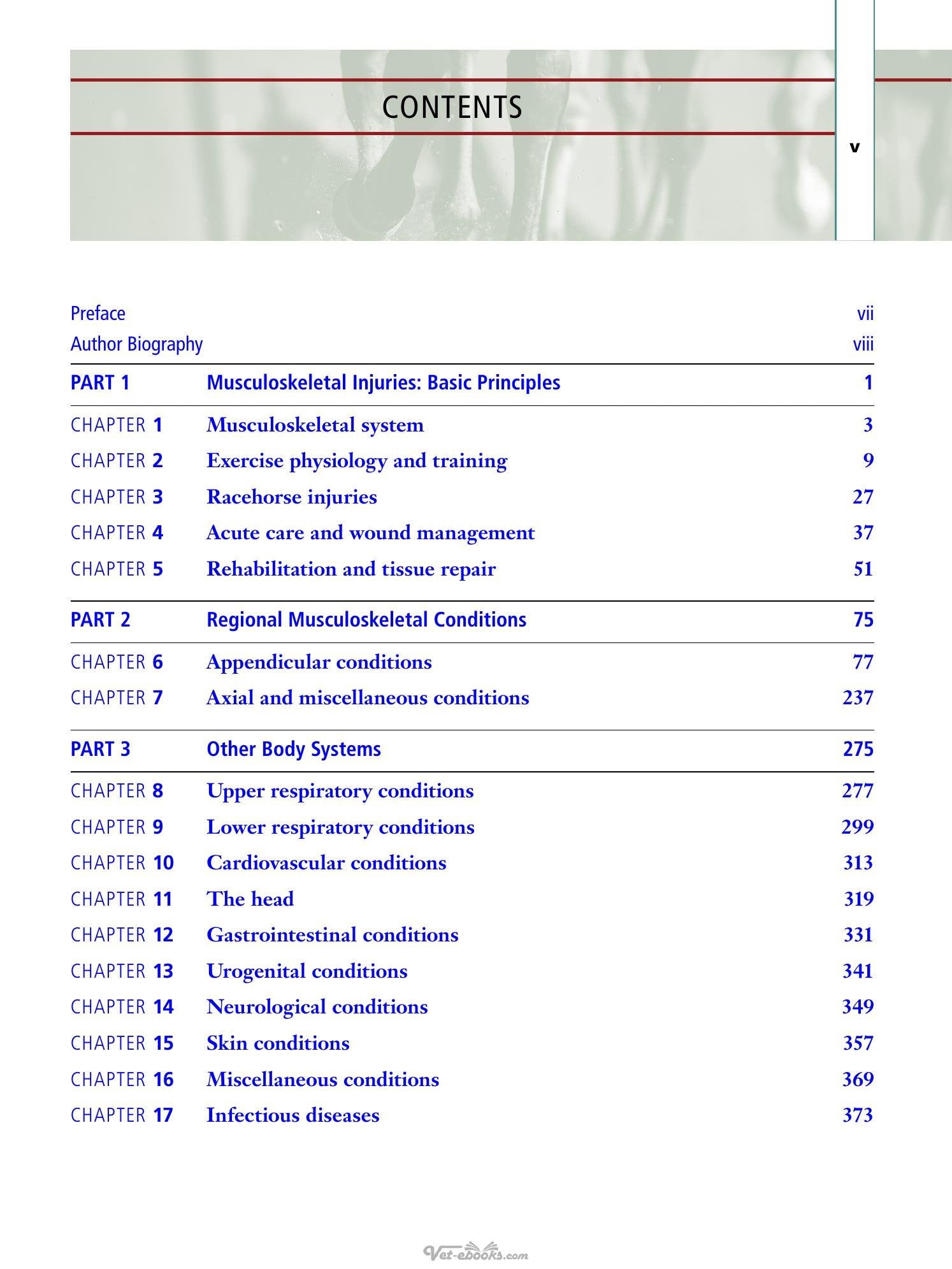 CONTENTS

v

Preface vii
Author Biography viii

PART 1 Musculoskeletal Injuries: Basic Principles 1

CHAPTER 1 Musculoskeletal system 3
CHAPTER 2 Exercise physiology and training 9
CHAPTER 3 Racehorse injuries 27
CHAPTER 4 Acute care and wound management 37
CHAPTER 5 Rehabilitation and tissue repair 51

PART 2 Regional Musculoskeletal Conditions 75

CHAPTER 6 Appendicular conditions 77
CHAPTER 7 Axial and miscellaneous conditions 237

PART 3 Other Body Systems 275

CHAPTER 8 Upper respiratory conditions 277
CHAPTER 9 Lower respiratory conditions 299
CHAPTER 10 Cardiovascular conditions 313
CHAPTER 11 The head 319
CHAPTER 12 Gastrointestinal conditions 331
CHAPTER 13 Urogenital conditions 341
CHAPTER 14 Neurological conditions 349
CHAPTER 15 Skin conditions 357
CHAPTER 16 Miscellaneous conditions 369
CHAPTER 17 Infectious diseases 373

Vet-ebooks.com